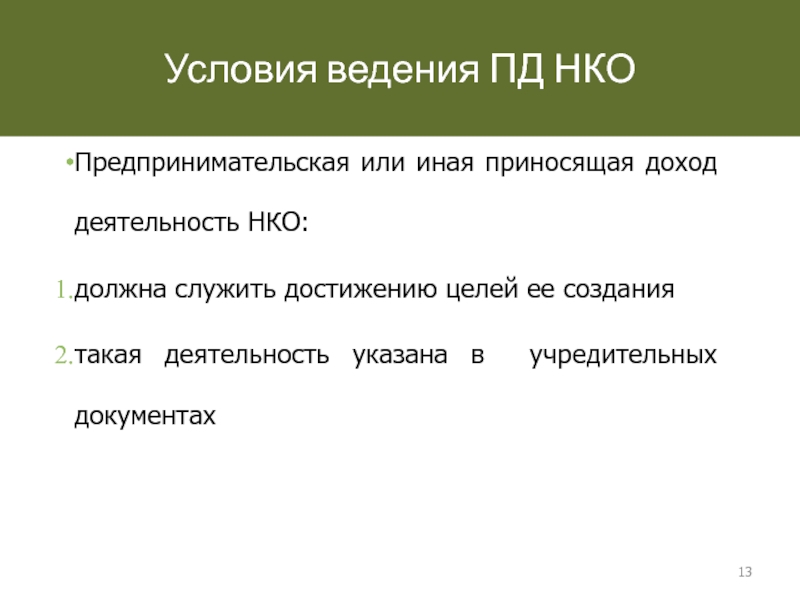 Условия ведения ПД НКО

•Предпринимательская или иная приносящая доход деятельность НКО:

1. должна служить достижению целей ее создания

2. такая деятельность указана в учредительных документах

13